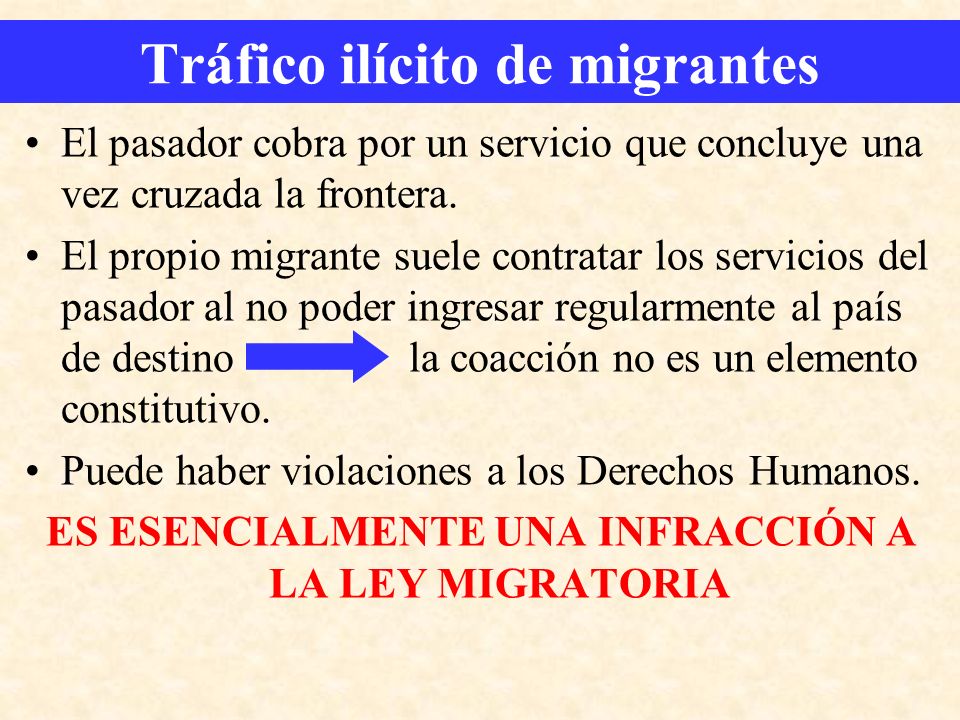 Tráfico ilícito de migrantes

• El pasador cobra por un servicio que concluye una vez cruzada la frontera.

• El propio migrante suele contratar los servicios del pasador al no poder ingresar regularmente al país de destino la coacción no es un elemento constitutivo.

• Puede haber violaciones a los Derechos Humanos.

ES ESENCIALMENTE UNA INFRACCIÓN A LA LEY MIGRATORIA